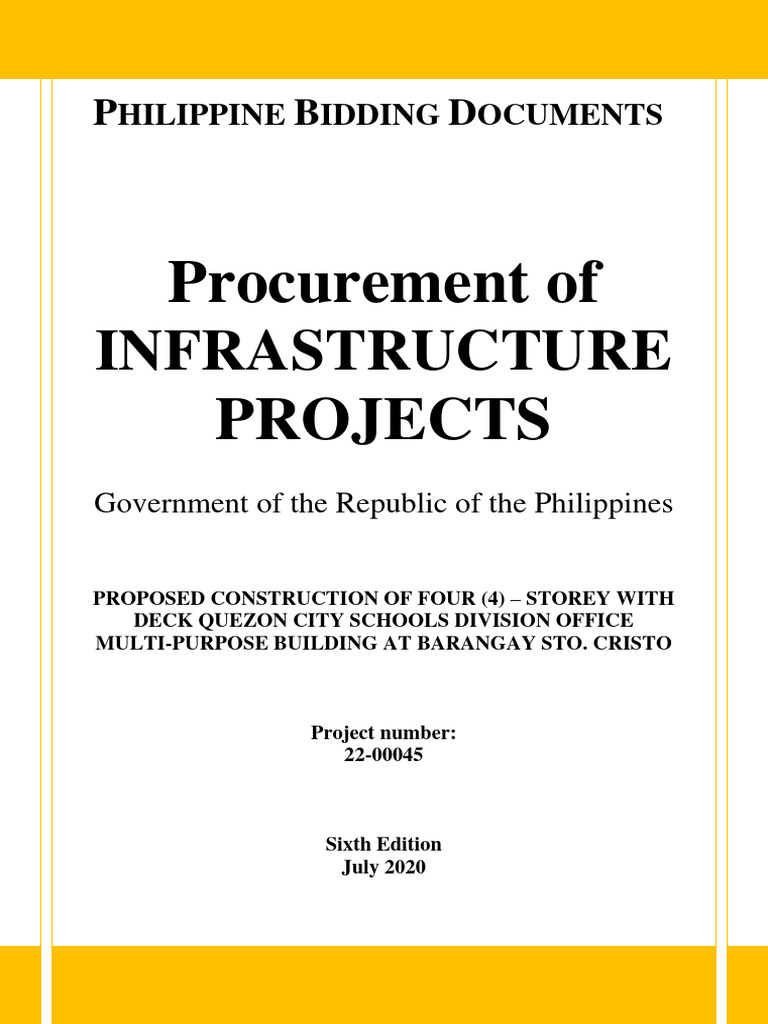 PHILIPPINE BIDDING DOCUMENTS

Procurement of INFRASTRUCTURE PROJECTS

Government of the Republic of the Philippines

PROPOSED CONSTRUCTION OF FOUR (4) – STOREY WITH DECK QUEZON CITY SCHOOLS DIVISION OFFICE MULTI-PURPOSE BUILDING AT BARANGAY STO. CRISTO

Project number:
22-00045

Sixth Edition
July 2020